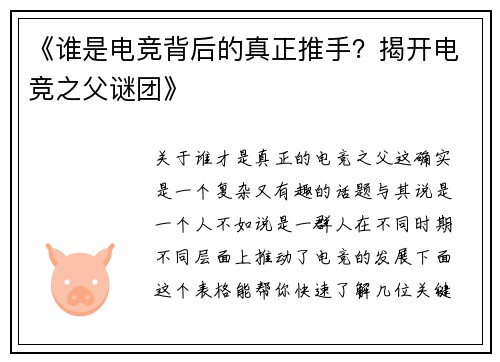 《谁是电竞背后的真正推手？揭开电竞之父谜团》

关于谁才是真正的电竞之父这确实是一个复杂又有趣的话题与其说是一个人不如说是一群人在不同时期不同层面上推动了电竞的发展下面这个表格能帮你快速了解几位关键